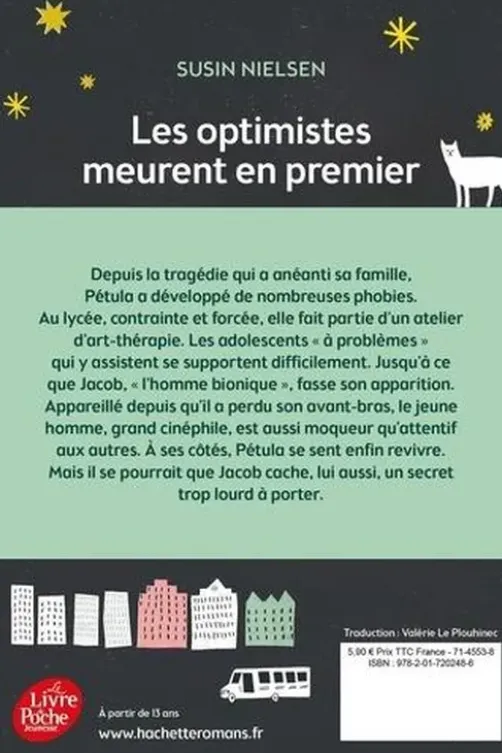 SUSIN NIELSEN

Les optimistes meurent en premier

Depuis la tragédie qui a anéanti sa famille, Pétula a développé de nombreuses phobies. Au lycée, contrainte et forcée, elle fait partie d'un atelier d'art-thérapie. Les adolescents « à problèmes » qui y assistent se supportent difficilement. Jusqu'à ce que Jacob, « l'homme bionique », fasse son apparition. Appareillé depuis qu'il a perdu son avant-bras, le jeune homme, grand cinéphile, est aussi moqueur qu'attentif aux autres. À ses côtés, Pétula se sent enfin revivre. Mais il se pourrait que Jacob cache, lui aussi, un secret trop lourd à porter.

Traduction : Valérie Le Plouhinec

5,00 € Prix TTC France - 71-4553-8
ISBN : 978-2-01-720248-6

Le Livre de Poche Jeunesse

À partir de 13 ans

www.hachetteromans.fr